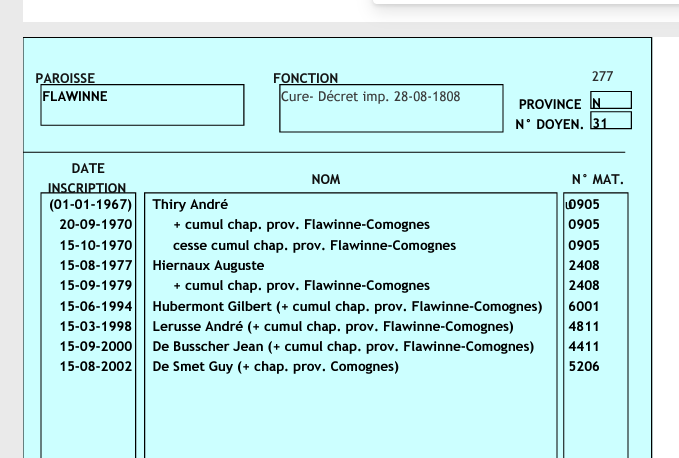 PAROISSE
FLAWINNE

FONCTION
Cure- Décret imp. 28-08-1808

277

PROVINCE N
N° DOYEN. 31

| DATE INSCRIPTION | NOM | N° MAT. |
|---|---|---|
| (01-01-1967) | Thiry André | 0905 |
| 20-09-1970 | + cumul chap. prov. Flawinne-Comognes | 0905 |
| 15-10-1970 | cesse cumul chap. prov. Flawinne-Comognes | 0905 |
| 15-08-1977 | Hiernaux Auguste | 2408 |
| 15-09-1979 | + cumul chap. prov. Flawinne-Comognes | 2408 |
| 15-06-1994 | Hubermont Gilbert (+ cumul chap. prov. Flawinne-Comognes) | 6001 |
| 15-03-1998 | Lerusse André (+ cumul chap. prov. Flawinne-Comognes) | 4811 |
| 15-09-2000 | De Busscher Jean (+ cumul chap. prov. Flawinne-Comognes) | 4411 |
| 15-08-2002 | De Smet Guy (+ chap. prov. Comognes) | 5206 |